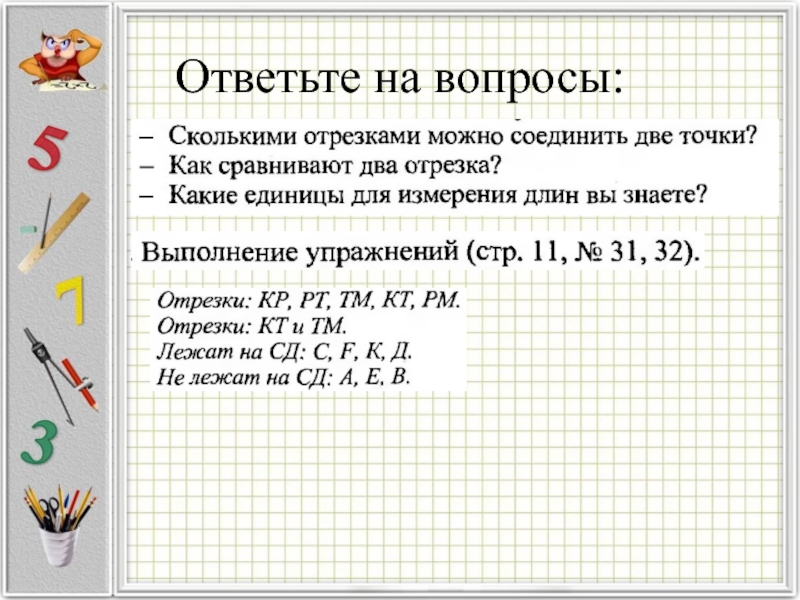 5
7
3

Ответьте на вопросы:

– Сколькими отрезками можно соединить две точки?
– Как сравнивают два отрезка?
– Какие единицы для измерения длин вы знаете?

Выполнение упражнений (стр. 11, № 31, 32).

Отрезки: КР, РТ, ТМ, КТ, РМ.
Отрезки: КТ и ТМ.
Лежат на СД: С, F, К, Д.
Не лежат на СД: А, Е, В.